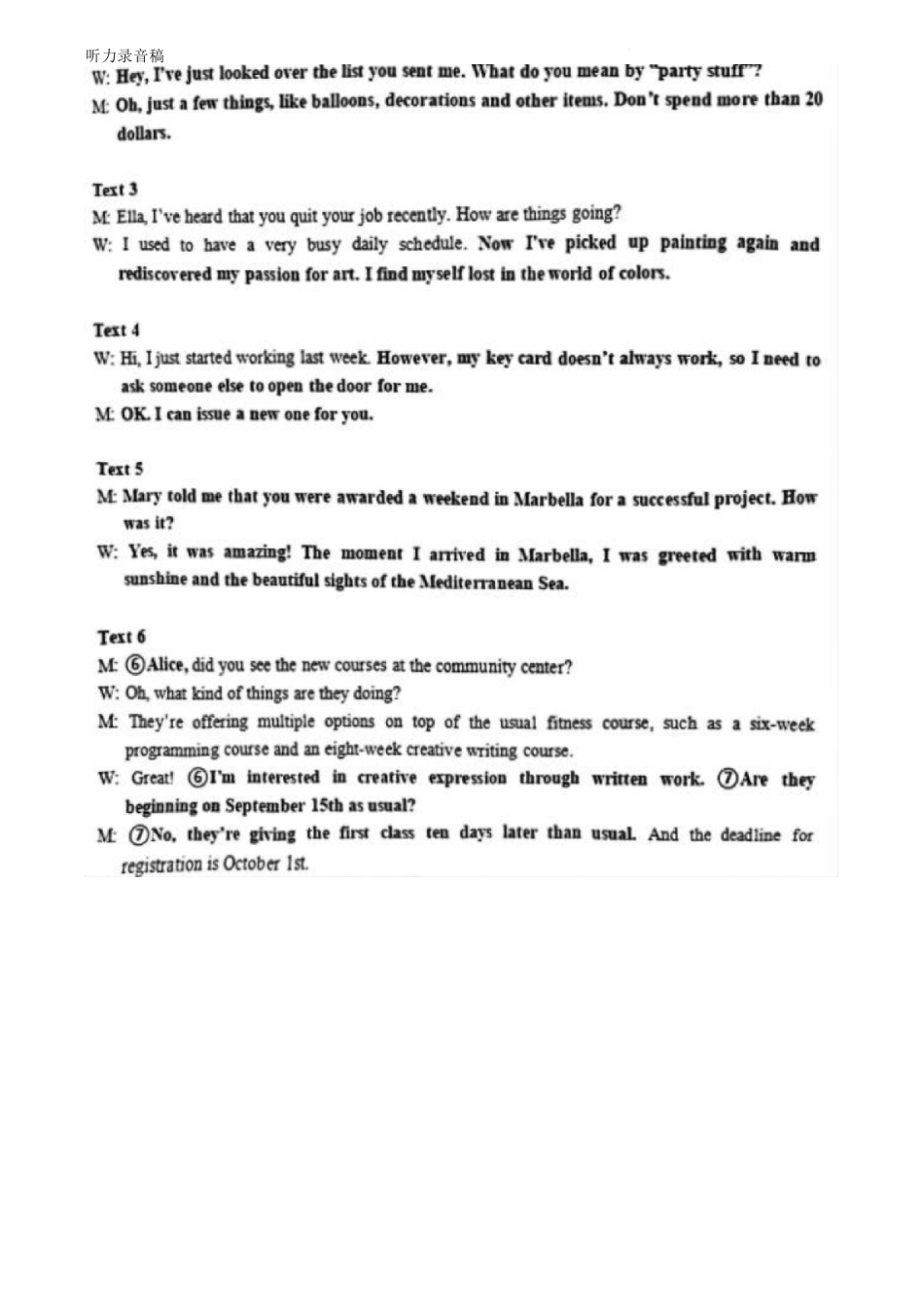 听力录音稿
W: Hey, I've just looked over the list you sent me. What do you mean by "party stuff"?
M: Oh, just a few things, like balloons, decorations and other items. Don't spend more than 20 dollars.

Text 3
M: Ella, I've heard that you quit your job recently. How are things going?
W: I used to have a very busy daily schedule. Now I've picked up painting again and rediscovered my passion for art. I find myself lost in the world of colors.

Text 4
W: Hi, I just started working last week. However, my key card doesn't always work, so I need to ask someone else to open the door for me.
M: OK. I can issue a new one for you.

Text 5
M: Mary told me that you were awarded a weekend in Marbella for a successful project. How was it?
W: Yes, it was amazing! The moment I arrived in Marbella, I was greeted with warm sunshine and the beautiful sights of the Mediterranean Sea.

Text 6
M: ⑥Alice, did you see the new courses at the community center?
W: Oh, what kind of things are they doing?
M: They're offering multiple options on top of the usual fitness course, such as a six-week programming course and an eight-week creative writing course.
W: Great! ⑥I'm interested in creative expression through written work. ⑦Are they beginning on September 15th as usual?
M: ⑦No, they're giving the first class ten days later than usual. And the deadline for registration is October 1st.